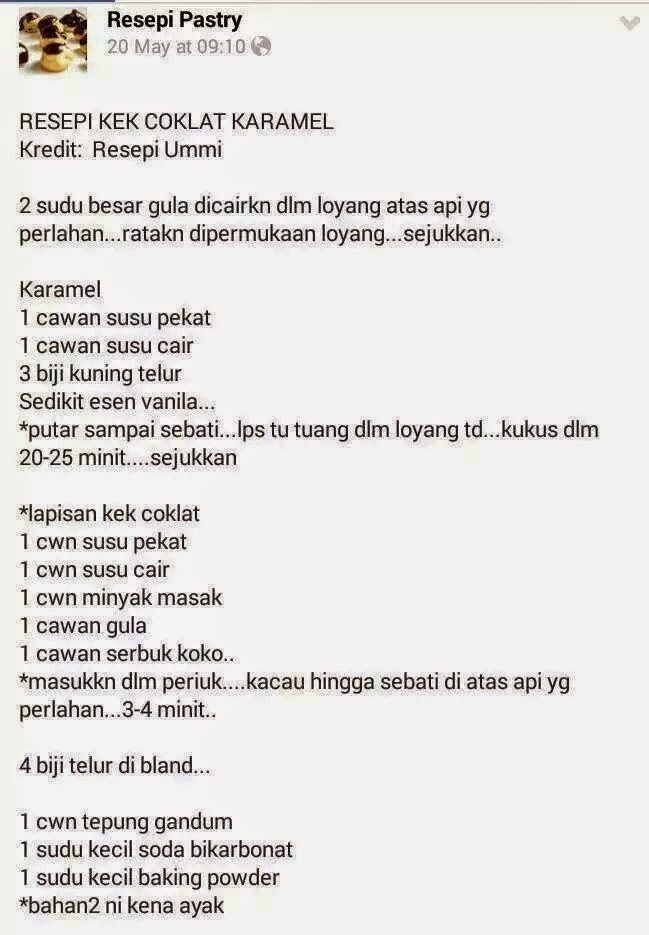 Resepi Pastry
20 May at 09:10

RESEPI KEK COKLAT KARAMEL
Kredit: Resepi Ummi

2 sudu besar gula dicairkn dlm loyang atas api yg perlahan...ratakn dipermukaan loyang...sejukkan..

Karamel
1 cawan susu pekat
1 cawan susu cair
3 biji kuning telur
Sedikit esen vanila...
*putar sampai sebati...lps tu tuang dlm loyang td...kukus dlm 20-25 minit....sejukkan

*lapisan kek coklat
1 cwn susu pekat
1 cwn susu cair
1 cwn minyak masak
1 cawan gula
1 cawan serbuk koko..
*masukkn dlm periuk....kacau hingga sebati di atas api yg perlahan...3-4 minit..

4 biji telur di bland...

1 cwn tepung gandum
1 sudu kecil soda bikarbonat
1 sudu kecil baking powder
*bahan2 ni kena ayak